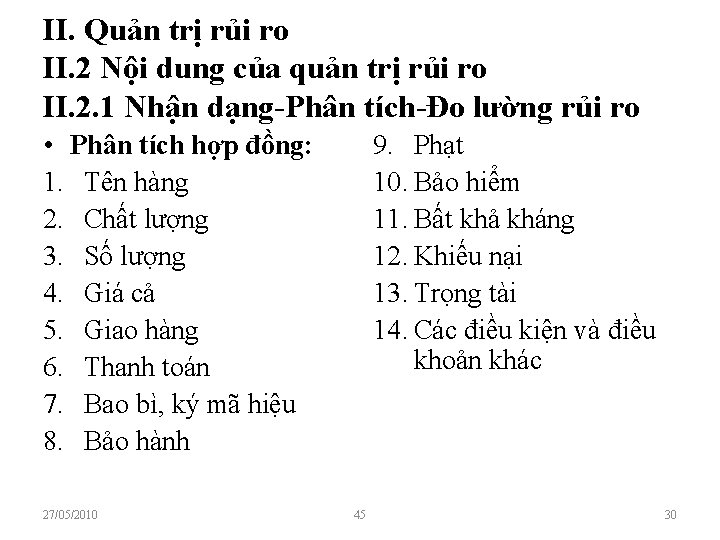 II. Quản trị rủi ro
II.2 Nội dung của quản trị rủi ro
II.2.1 Nhận dạng-Phân tích-Đo lường rủi ro

• Phân tích hợp đồng:
1. Tên hàng
2. Chất lượng
3. Số lượng
4. Giá cả
5. Giao hàng
6. Thanh toán
7. Bao bì, ký mã hiệu
8. Bảo hành

9. Phạt
10. Bảo hiểm
11. Bất khả kháng
12. Khiếu nại
13. Trọng tài
14. Các điều kiện và điều khoản khác

27/05/2010
45
30